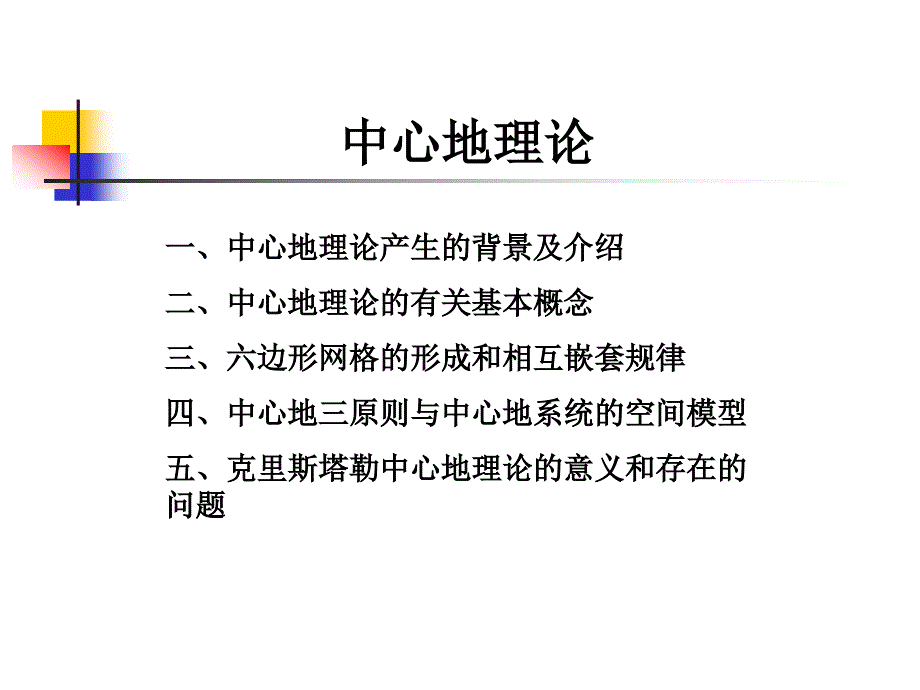 中心地理论

一、中心地理论产生的背景及介绍

二、中心地理论的有关基本概念

三、六边形网格的形成和相互嵌套规律

四、中心地三原则与中心地系统的空间模型

五、克里斯塔勒中心地理论的意义和存在的问题